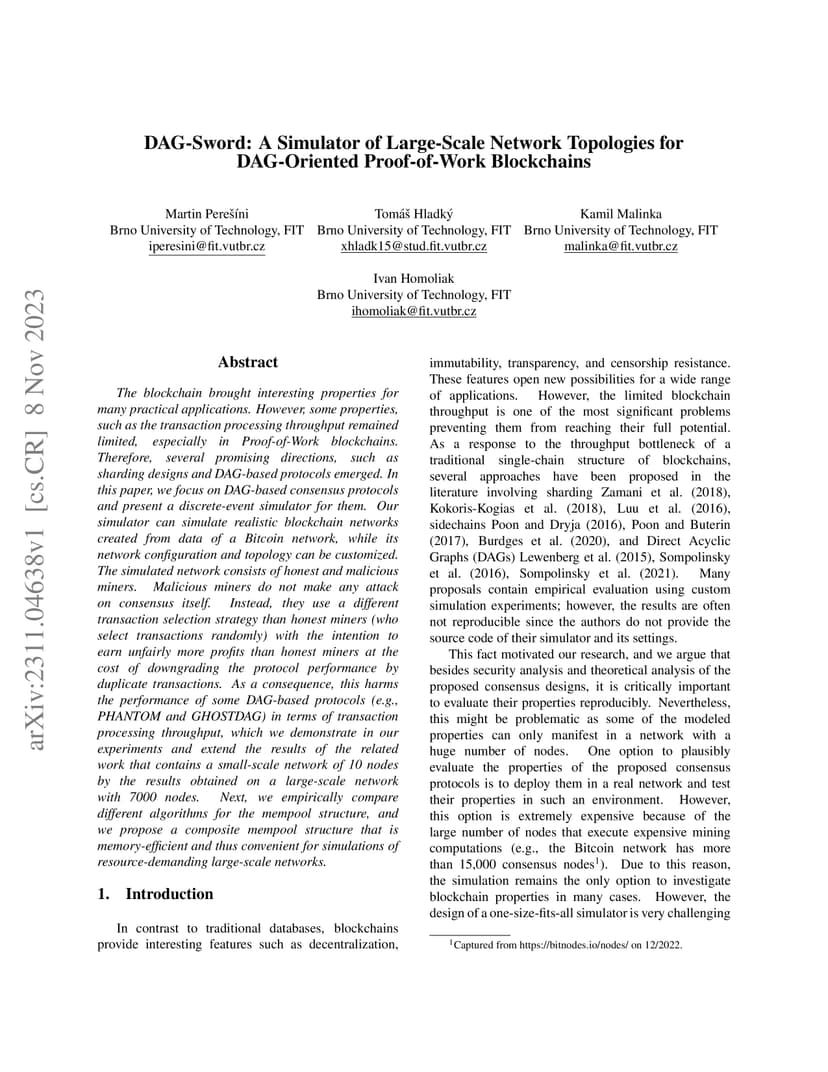 arXiv:2311.04638v1 [cs.CR] 8 Nov 2023

DAG-Sword: A Simulator of Large-Scale Network Topologies for DAG-Oriented Proof-of-Work Blockchains

Martin Perešíni
Brno University of Technology, FIT
iperesini@fit.vutbr.cz

Tomáš Hladký
Brno University of Technology, FIT
xhladk15@stud.fit.vutbr.cz

Kamil Malinka
Brno University of Technology, FIT
malinka@fit.vutbr.cz

Ivan Homoliak
Brno University of Technology, FIT
ihomoliak@fit.vutbr.cz

Abstract

The blockchain brought interesting properties for many practical applications. However, some properties, such as the transaction processing throughput remained limited, especially in Proof-of-Work blockchains. Therefore, several promising directions, such as sharding designs and DAG-based protocols emerged. In this paper, we focus on DAG-based consensus protocols and present a discrete-event simulator for them. Our simulator can simulate realistic blockchain networks created from data of a Bitcoin network, while its network configuration and topology can be customized. The simulated network consists of honest and malicious miners. Malicious miners do not make any attack on consensus itself. Instead, they use a different transaction selection strategy than honest miners (who select transactions randomly) with the intention to earn unfairly more profits than honest miners at the cost of downgrading the protocol performance by duplicate transactions. As a consequence, this harms the performance of some DAG-based protocols (e.g., PHANTOM and GHOSTDAG) in terms of transaction processing throughput, which we demonstrate in our experiments and extend the results of the related work that contains a small-scale network of 10 nodes by the results obtained on a large-scale network with 7000 nodes. Next, we empirically compare different algorithms for the mempool structure, and we propose a composite mempool structure that is memory-efficient and thus convenient for simulations of resource-demanding large-scale networks.

1. Introduction

In contrast to traditional databases, blockchains provide interesting features such as decentralization, immutability, transparency, and censorship resistance. These features open new possibilities for a wide range of applications. However, the limited blockchain throughput is one of the most significant problems preventing them from reaching their full potential. As a response to the throughput bottleneck of a traditional single-chain structure of blockchains, several approaches have been proposed in the literature involving sharding Zamani et al. (2018), Kokoris-Kogias et al. (2018), Luu et al. (2016), sidechains Poon and Dryja (2016), Poon and Buterin (2017), Burdges et al. (2020), and Direct Acyclic Graphs (DAGs) Lewenberg et al. (2015), Sompolinsky et al. (2016), Sompolinsky et al. (2021). Many proposals contain empirical evaluation using custom simulation experiments; however, the results are often not reproducible since the authors do not provide the source code of their simulator and its settings.

This fact motivated our research, and we argue that besides security analysis and theoretical analysis of the proposed consensus designs, it is critically important to evaluate their properties reproducibly. Nevertheless, this might be problematic as some of the modeled properties can only manifest in a network with a huge number of nodes. One option to plausibly evaluate the properties of the proposed consensus protocols is to deploy them in a real network and test their properties in such an environment. However, this option is extremely expensive because of the large number of nodes that execute expensive mining computations (e.g., the Bitcoin network has more than 15,000 consensus nodes$^1$). Due to this reason, the simulation remains the only option to investigate blockchain properties in many cases. However, the design of a one-size-fits-all simulator is very challenging

$^1$Captured from https://bitnodes.io/nodes/ on 12/2022.